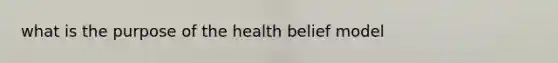 what is the purpose of the health belief model